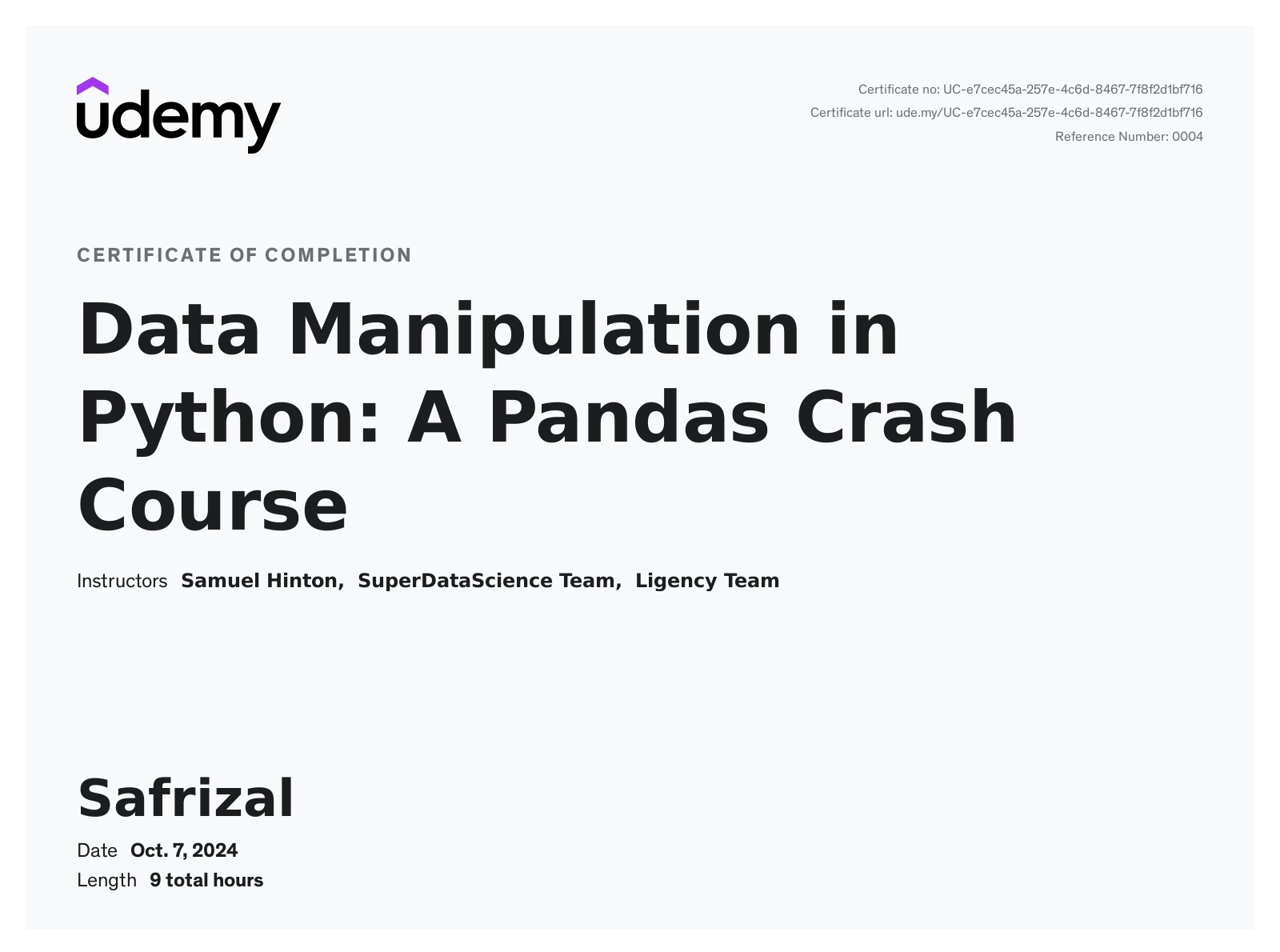 udemy

Certificate no: UC-e7cec45a-257e-4c6d-8467-7f8f2d1bf716
Certificate url: ude.my/UC-e7cec45a-257e-4c6d-8467-7f8f2d1bf716
Reference Number: 0004

CERTIFICATE OF COMPLETION

Data Manipulation in Python: A Pandas Crash Course

Instructors Samuel Hinton, SuperDataScience Team, Ligency Team

Safrizal

Date Oct. 7, 2024
Length 9 total hours